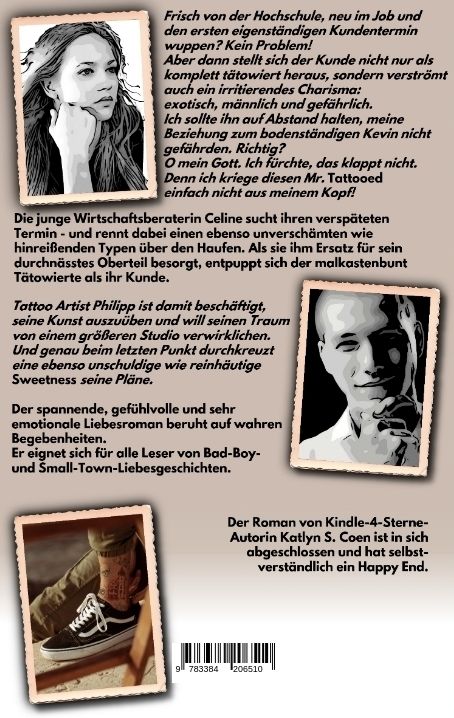 Frisch von der Hochschule, neu im Job und den ersten eigenständigen Kundentermin wuppen? Kein Problem!
Aber dann stellt sich der Kunde nicht nur als komplett tätowiert heraus, sondern verströmt auch ein irritierendes Charisma:
exotisch, männlich und gefährlich.
Ich sollte ihn auf Abstand halten, meine Beziehung zum bodenständigen Kevin nicht gefährden. Richtig?
O mein Gott. Ich fürchte, das klappt nicht.
Denn ich kriege diesen Mr. Tattooed einfach nicht aus meinem Kopf!

Die junge Wirtschaftsberaterin Celine sucht ihren verspäteten Termin - und rennt dabei einen ebenso unverschämten wie hinreißenden Typen über den Haufen. Als sie ihm Ersatz für sein durchnässtes Oberteil besorgt, entpuppt sich der malkastenbunt Tätowierte als ihr Kunde.

Tattoo Artist Philipp ist damit beschäftigt, seine Kunst auszuüben und will seinen Traum von einem größeren Studio verwirklichen. Und genau beim letzten Punkt durchkreuzt eine ebenso unschuldige wie reinhäutige Sweetness seine Pläne.

Der spannende, gefühlvolle und sehr emotionale Liebesroman beruht auf wahren Begebenheiten.
Er eignet sich für alle Leser von Bad-Boy- und Small-Town-Liebesgeschichten.

Der Roman von Kindle-4-Sterne-Autorin Katlyn S. Coen ist in sich abgeschlossen und hat selbstverständlich ein Happy End.

9 783384 206510